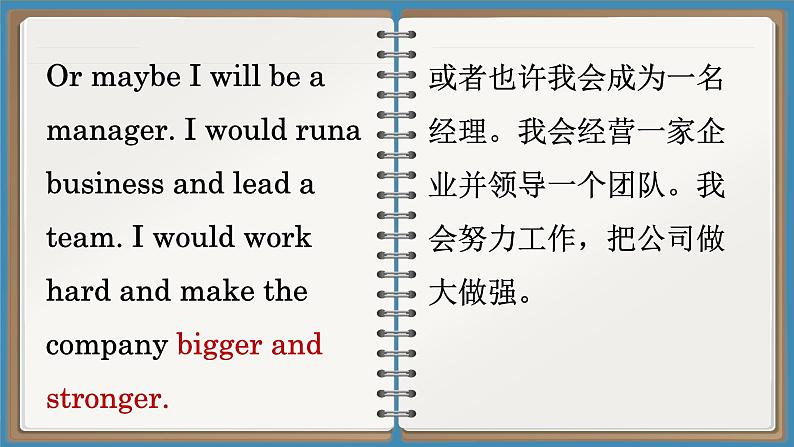 Or maybe I will be a manager. I would runa business and lead a team. I would work hard and make the company bigger and stronger.

或者也许我会成为一名经理。我会经营一家企业并领导一个团队。我会努力工作，把公司做大做强。